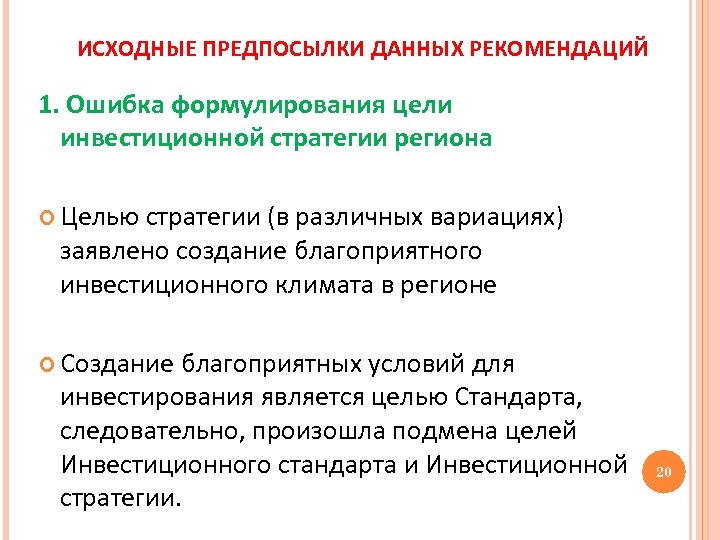 ИСХОДНЫЕ ПРЕДПОСЫЛКИ ДАННЫХ РЕКОМЕНДАЦИЙ

1. Ошибка формулирования цели инвестиционной стратегии региона

Целью стратегии (в различных вариациях) заявлено создание благоприятного инвестиционного климата в регионе

Создание благоприятных условий для инвестирования является целью Стандарта, следовательно, произошла подмена целей Инвестиционного стандарта и Инвестиционной стратегии.

20